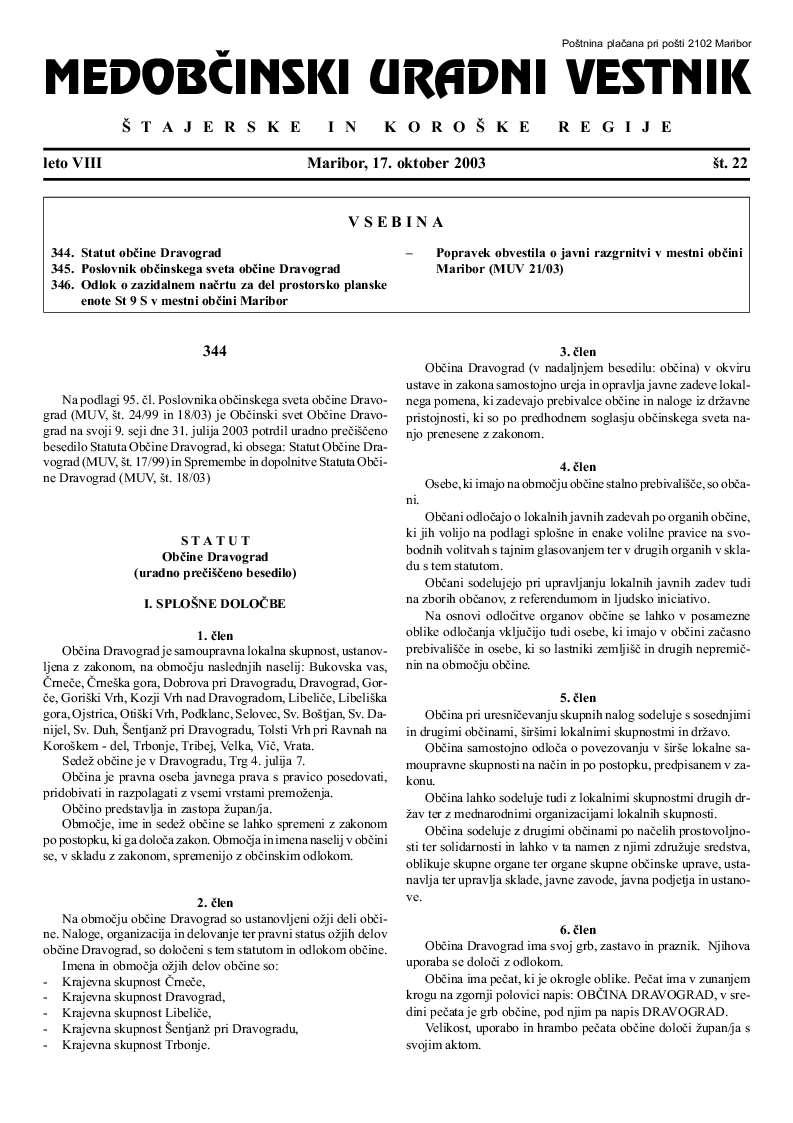 Poštnina plačana pri pošti 2102 Maribor

MEDOBČINSKI URADNI VESTNIK

ŠTAJERSKE IN KOROŠKE REGIJE

leto VIII Maribor, 17. oktober 2003 št. 22

VSEBINA

344. Statut občine Dravograd
345. Poslovnik občinskega sveta občine Dravograd
346. Odlok o zazidalnem načrtu za del prostorsko planske enote St 9 S v mestni občini Maribor

– Popravek obvestila o javni razgrnitvi v mestni občini Maribor (MUV 21/03)

344

Na podlagi 95. čl. Poslovnika občinskega sveta občine Dravograd (MUV, št. 24/99 in 18/03) je Občinski svet Občine Dravograd na svoji 9. seji dne 31. julija 2003 potrdil uradno prečiščeno besedilo Statuta Občine Dravograd, ki obsega: Statut Občine Dravograd (MUV, št. 17/99) in Spremembe in dopolnitve Statuta Občine Dravograd (MUV, št. 18/03)

STATUT
Občine Dravograd
(uradno prečiščeno besedilo)

I. SPLOŠNE DOLOČBE

1. člen

Občina Dravograd je samoupravna lokalna skupnost, ustanovljena z zakonom, na območju naslednjih naselij: Bukovska vas, Črneče, Črneška gora, Dobrova pri Dravogradu, Dravograd, Gorče, Goriški Vrh, Kozji Vrh nad Dravogradom, Libeliče, Libeliška gora, Ojstrica, Otiški Vrh, Podklanc, Selovec, Sv. Boštjan, Sv. Danijel, Sv. Duh, Šentjanž pri Dravogradu, Tolsti Vrh pri Ravnah na Koroškem - del, Trbonje, Tribej, Velka, Vič, Vrata.

Sedež občine je v Dravogradu, Trg 4. julija 7.

Občina je pravna oseba javnega prava s pravico posedovati, pridobivati in razpolagati z vsemi vrstami premoženja.

Občino predstavlja in zastopa župan/ja.

Območje, ime in sedež občine se lahko spremeni z zakonom po postopku, ki ga določa zakon. Območja in imena naselij v občini se, v skladu z zakonom, spremenijo z občinskim odlokom.

2. člen

Na območju občine Dravograd so ustanovljeni ožji deli občine. Naloge, organizacija in delovanje ter pravni status ožjih delov občine Dravograd, so določeni s tem statutom in odlokom občine.

Imena in območja ožjih delov občine so:
- Krajevna skupnost Črneče,
- Krajevna skupnost Dravograd,
- Krajevna skupnost Libeliče,
- Krajevna skupnost Šentjanž pri Dravogradu,
- Krajevna skupnost Trbonje.

3. člen

Občina Dravograd (v nadaljnjem besedilu: občina) v okviru ustave in zakona samostojno ureja in opravlja javne zadeve lokalnega pomena, ki zadevajo prebivalce občine in naloge iz državne pristojnosti, ki so po predhodnem soglasju občinskega sveta nanjo prenesene z zakonom.

4. člen

Osebe, ki imajo na območju občine stalno prebivališče, so občani.

Občani odločajo o lokalnih javnih zadevah po organih občine, ki jih volijo na podlagi splošne in enake volilne pravice na svobodnih volitvah s tajnim glasovanjem ter v drugih organih v skladu s tem statutom.

Občani sodelujejo pri upravljanju lokalnih javnih zadev tudi na zborih občanov, z referendumom in ljudsko iniciativo.

Na osnovi odločitve organov občine se lahko v posamezne oblike odločanja vključijo tudi osebe, ki imajo v občini začasno prebivališče in osebe, ki so lastniki zemljišč in drugih nepremičnin na območju občine.

5. člen

Občina pri uresničevanju skupnih nalog sodeluje s sosednjimi in drugimi občinami, širšimi lokalnimi skupnostmi in državo.

Občina samostojno odloča o povezovanju v širše lokalne samoupravne skupnosti na način in po postopku, predpisanem v zakonu.

Občina lahko sodeluje tudi z lokalnimi skupnostmi drugih držav ter z mednarodnimi organizacijami lokalnih skupnosti.

Občina sodeluje z drugimi občinami po načelih prostovoljnosti ter solidarnosti in lahko v ta namen z njimi združuje sredstva, oblikuje skupne organe ter organe skupne občinske uprave, ustanavlja ter upravlja sklade, javne zavode, javna podjetja in ustanove.

6. člen

Občina Dravograd ima svoj grb, zastavo in praznik. Njihova uporaba se določi z odlokom.

Občina ima pečat, ki je okrogle oblike. Pečat ima v zunanjem krogu na zgornji polovici napis: OBČINA DRAVOGRAD, v sredini pečata je grb občine, pod njim pa napis DRAVOGRAD.

Velikost, uporabo in hrambo pečata občine določi župan/ja s svojim aktom.